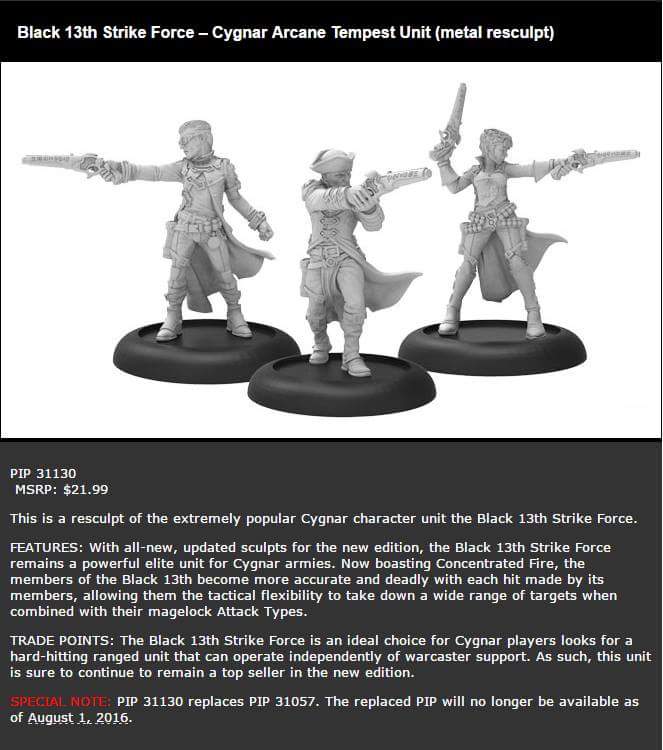 Black 13th Strike Force – Cygnar Arcane Tempest Unit (metal resculpt)

PIP 31130
MSRP: $21.99

This is a resculpt of the extremely popular Cygnar character unit the Black 13th Strike Force.

FEATURES: With all-new, updated sculpts for the new edition, the Black 13th Strike Force remains a powerful elite unit for Cygnar armies. Now boasting Concentrated Fire, the members of the Black 13th become more accurate and deadly with each hit made by its members, allowing them the tactical flexibility to take down a wide range of targets when combined with their magelock Attack Types.

TRADE POINTS: The Black 13th Strike Force is an ideal choice for Cygnar players looks for a hard-hitting ranged unit that can operate independently of warcaster support. As such, this unit is sure to continue to remain a top seller in the new edition.

SPECIAL NOTE: PIP 31130 replaces PIP 31057. The replaced PIP will no longer be available as of August 1, 2016.